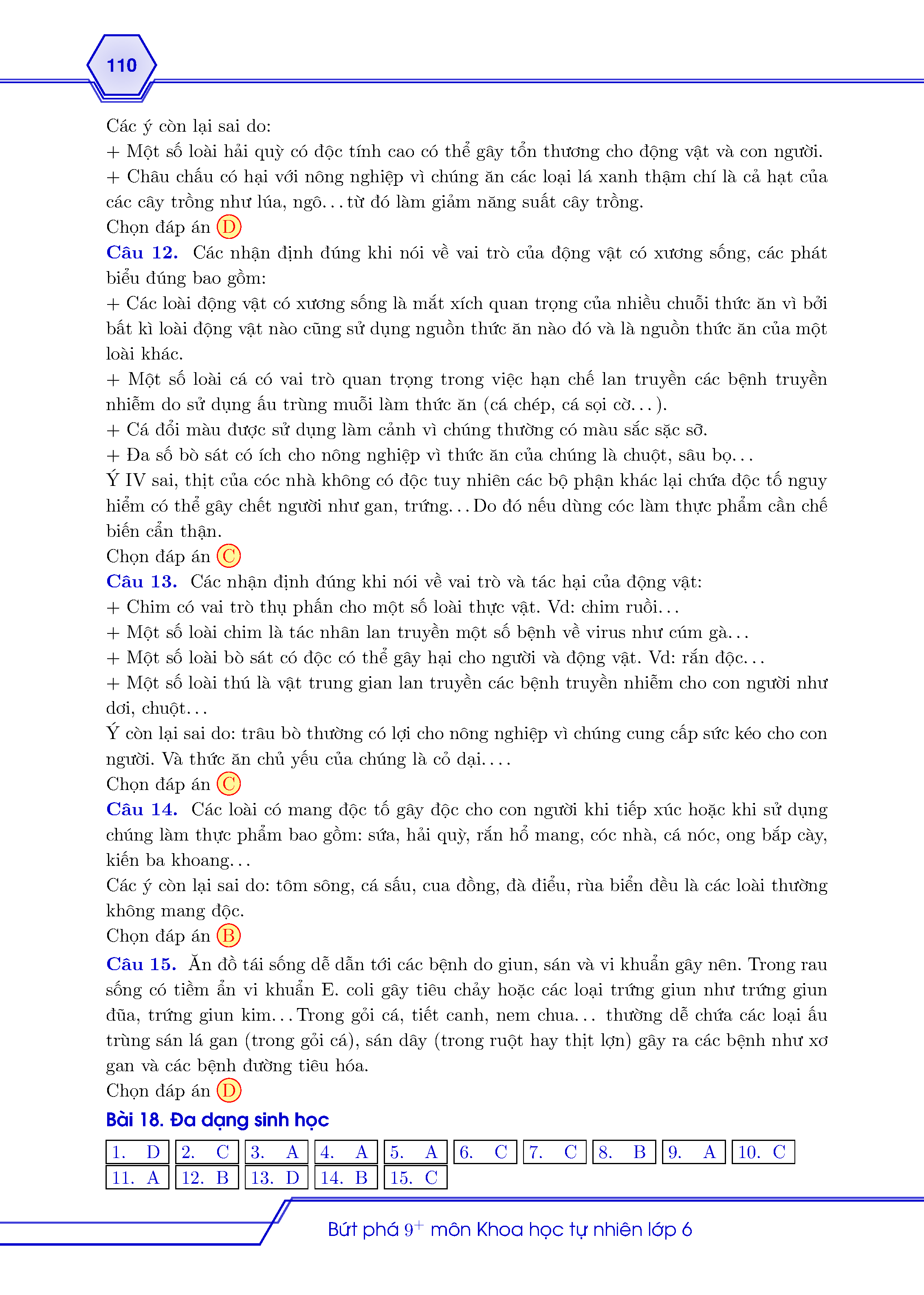 110

Các ý còn lại sai do:
+ Một số loài hải quỳ có độc tính cao có thể gây tổn thương cho động vật và con người.
+ Châu chấu có hại với nông nghiệp vì chúng ăn các loại lá xanh thậm chí là cả hạt của các cây trồng như lúa, ngô... từ đó làm giảm năng suất cây trồng.
Chọn đáp án D
Câu 12. Các nhận định đúng khi nói về vai trò của động vật có xương sống, các phát biểu đúng bao gồm:
+ Các loài động vật có xương sống là mắt xích quan trọng của nhiều chuỗi thức ăn vì bởi bất kì loài động vật nào cũng sử dụng nguồn thức ăn nào đó và là nguồn thức ăn của một loài khác.
+ Một số loài cá có vai trò quan trọng trong việc hạn chế lan truyền các bệnh truyền nhiễm do sử dụng ấu trùng muỗi làm thức ăn (cá chép, cá sọi cờ...).
+ Cá đổi màu được sử dụng làm cảnh vì chúng thường có màu sắc sặc sỡ.
+ Đa số bò sát có ích cho nông nghiệp vì thức ăn của chúng là chuột, sâu bọ...
Ý IV sai, thịt của cóc nhà không có độc tuy nhiên các bộ phận khác lại chứa độc tố nguy hiểm có thể gây chết người như gan, trứng... Do đó nếu dùng cóc làm thực phẩm cần chế biến cẩn thận.
Chọn đáp án C
Câu 13. Các nhận định đúng khi nói về vai trò và tác hại của động vật:
+ Chim có vai trò thụ phấn cho một số loài thực vật. Vd: chim ruồi...
+ Một số loài chim là tác nhân lan truyền một số bệnh về virus như cúm gà...
+ Một số loài bò sát có độc có thể gây hại cho người và động vật. Vd: rắn độc...
+ Một số loài thú là vật trung gian lan truyền các bệnh truyền nhiễm cho con người như dơi, chuột...
Ý còn lại sai do: trâu bò thường có lợi cho nông nghiệp vì chúng cung cấp sức kéo cho con người. Và thức ăn chủ yếu của chúng là cỏ dại....
Chọn đáp án C
Câu 14. Các loài có mang độc tố gây độc cho con người khi tiếp xúc hoặc khi sử dụng chúng làm thực phẩm bao gồm: sứa, hải quỳ, rắn hổ mang, cóc nhà, cá nóc, ong bắp cày, kiến ba khoang...
Các ý còn lại sai do: tôm sông, cá sấu, cua đồng, đà điểu, rùa biển đều là các loài thường không mang độc.
Chọn đáp án B
Câu 15. Ăn đồ tái sống dễ dẫn tới các bệnh do giun, sán và vi khuẩn gây nên. Trong rau sống có tiềm ẩn vi khuẩn E. coli gây tiêu chảy hoặc các loại trứng giun như trứng giun đũa, trứng giun kim... Trong gỏi cá, tiết canh, nem chua... thường dễ chứa các loại ấu trùng sán lá gan (trong gỏi cá), sán dây (trong ruột hay thịt lợn) gây ra các bệnh như xơ gan và các bệnh đường tiêu hóa.
Chọn đáp án D
Bài 18. Đa dạng sinh học

| 1. D | 2. C | 3. A | 4. A | 5. A | 6. C | 7. C | 8. B | 9. A | 10. C |
|---|---|---|---|---|---|---|---|---|---|
| 11. A | 12. B | 13. D | 14. B | 15. C | | | | | |

Bứt phá $9^+$ môn Khoa học tự nhiên lớp 6